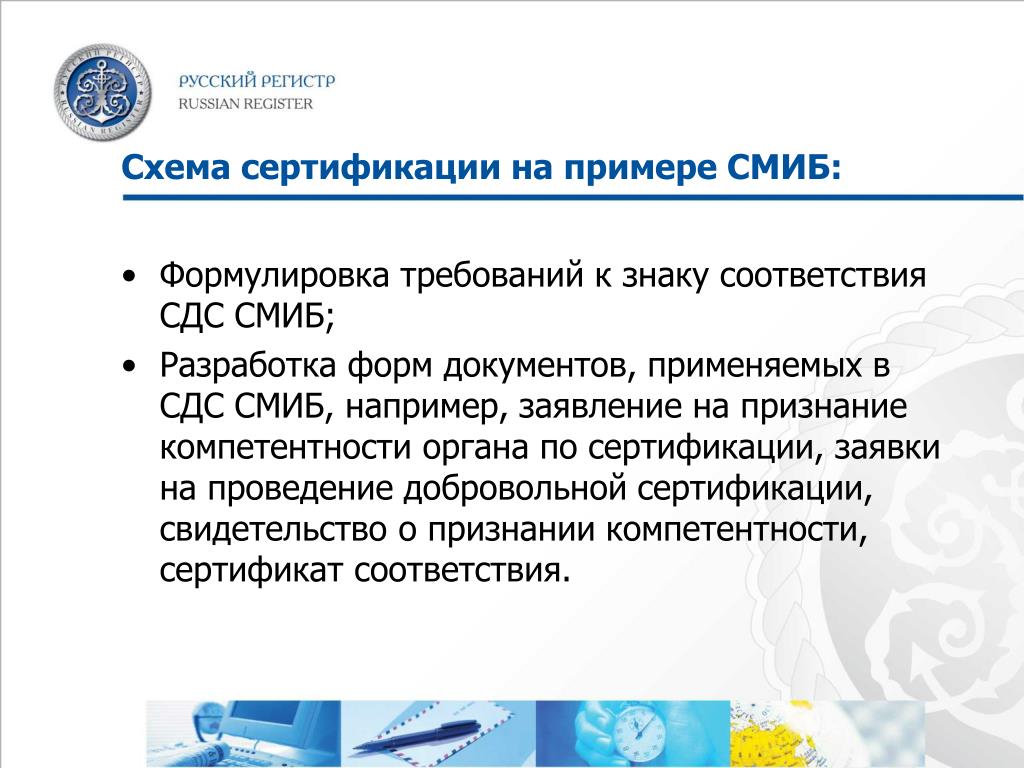 РУССКИЙ РЕГИСТР
RUSSIAN REGISTER

Схема сертификации на примере СМИБ:

• Формулировка требований к знаку соответствия СДС СМИБ;
• Разработка форм документов, применяемых в СДС СМИБ, например, заявление на признание компетентности органа по сертификации, заявки на проведение добровольной сертификации, свидетельство о признании компетентности, сертификат соответствия.